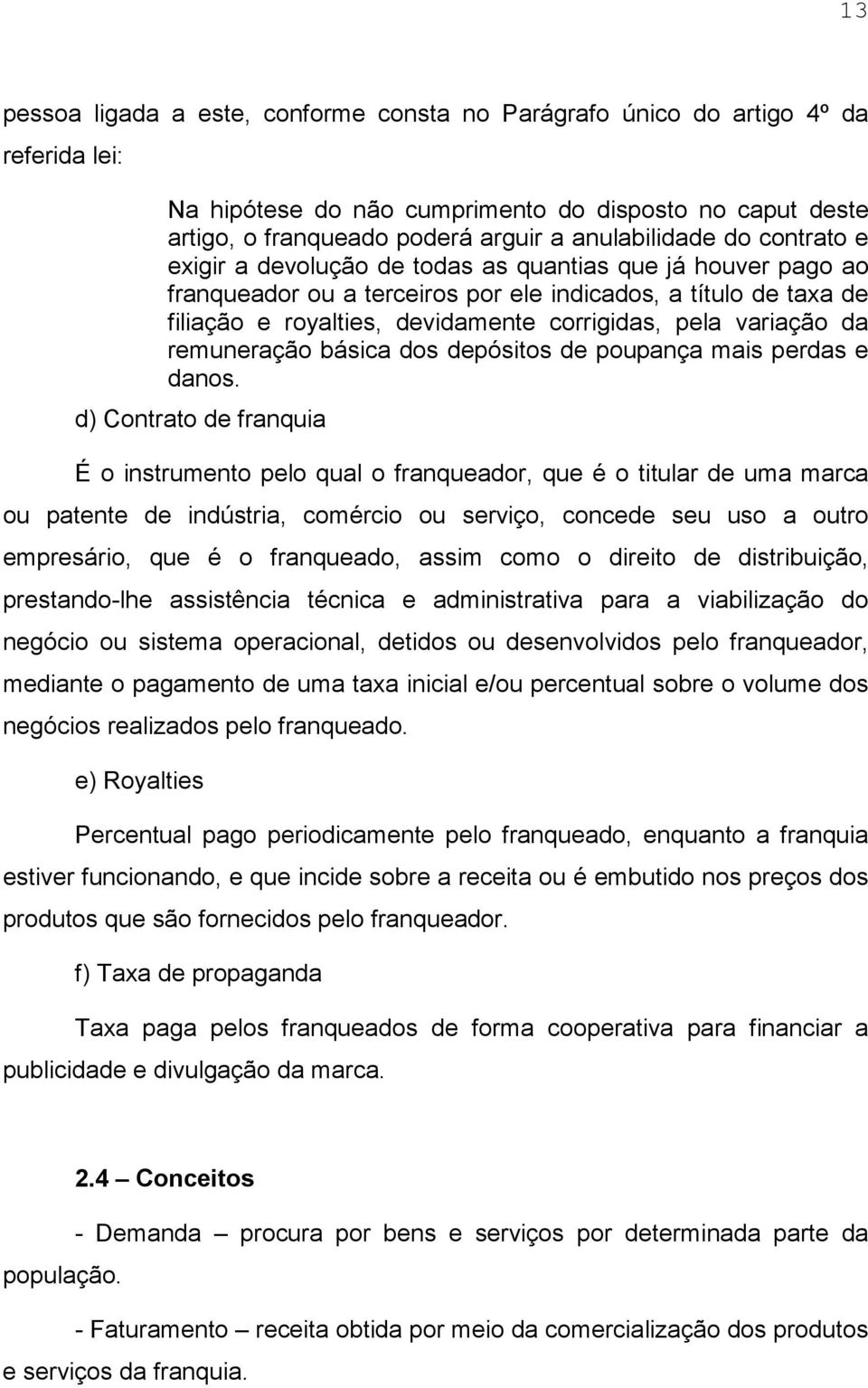 13

pessoa ligada a este, conforme consta no Parágrafo único do artigo 4º da referida lei:

Na hipótese do não cumprimento do disposto no caput deste artigo, o franqueado poderá arguir a anulabilidade do contrato e exigir a devolução de todas as quantias que já houver pago ao franqueador ou a terceiros por ele indicados, a título de taxa de filiação e royalties, devidamente corrigidas, pela variação da remuneração básica dos depósitos de poupança mais perdas e danos.

d) Contrato de franquia

É o instrumento pelo qual o franqueador, que é o titular de uma marca ou patente de indústria, comércio ou serviço, concede seu uso a outro empresário, que é o franqueado, assim como o direito de distribuição, prestando-lhe assistência técnica e administrativa para a viabilização do negócio ou sistema operacional, detidos ou desenvolvidos pelo franqueador, mediante o pagamento de uma taxa inicial e/ou percentual sobre o volume dos negócios realizados pelo franqueado.

e) Royalties

Percentual pago periodicamente pelo franqueado, enquanto a franquia estiver funcionando, e que incide sobre a receita ou é embutido nos preços dos produtos que são fornecidos pelo franqueador.

f) Taxa de propaganda

Taxa paga pelos franqueados de forma cooperativa para financiar a publicidade e divulgação da marca.

2.4 – Conceitos

- Demanda – procura por bens e serviços por determinada parte da população.

- Faturamento – receita obtida por meio da comercialização dos produtos e serviços da franquia.